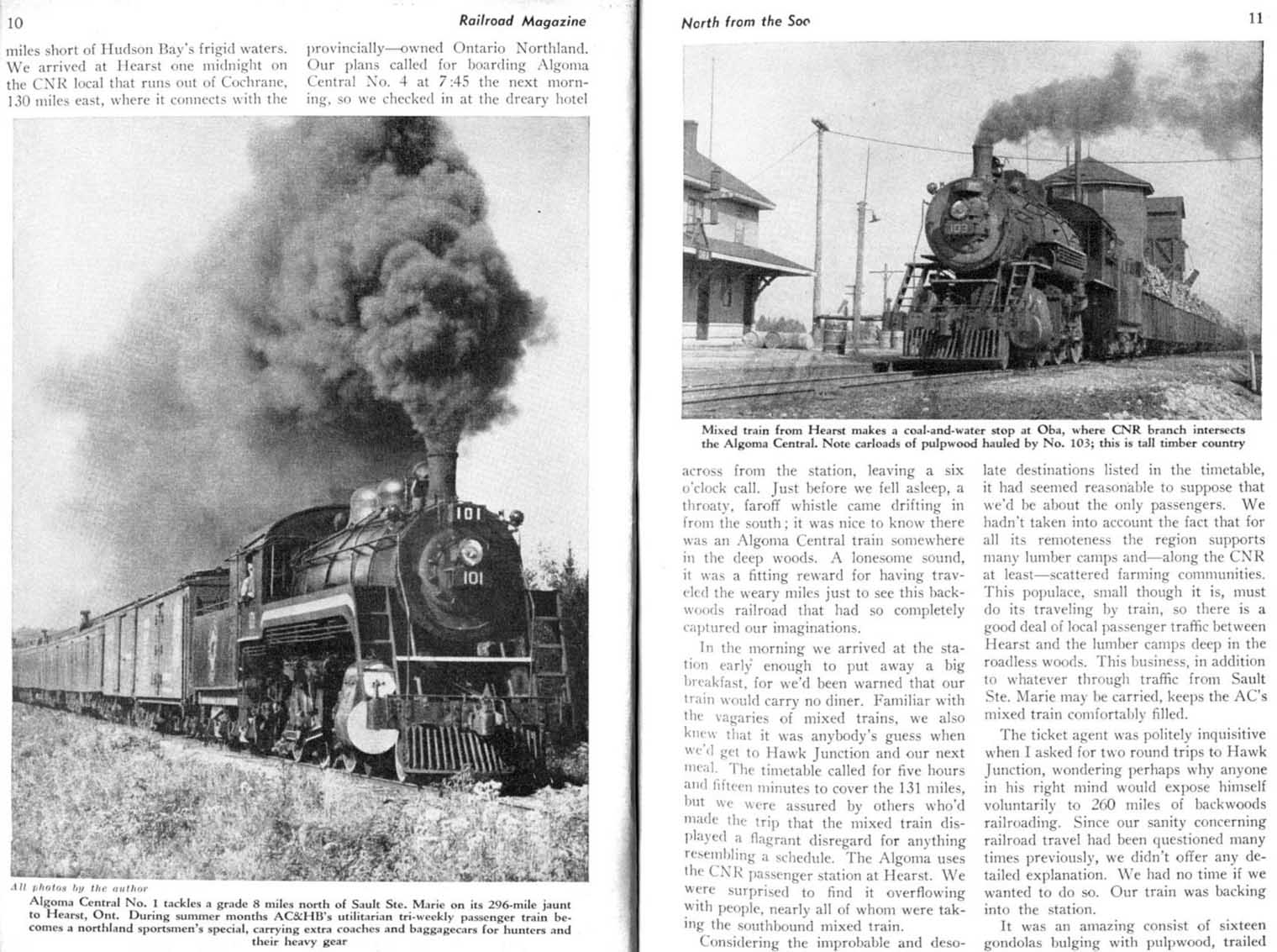 10 Railroad Magazine

miles short of Hudson Bay's frigid waters. We arrived at Hearst one midnight on the CNR local that runs out of Cochrane, 130 miles east, where it connects with the provincially—owned Ontario Northland. Our plans called for boarding Algoma Central No. 4 at 7:45 the next morning, so we checked in at the dreary hotel

101

101

All photos by the author

Algoma Central No. 1 tackles a grade 8 miles north of Sault Ste. Marie on its 296-mile jaunt to Hearst, Ont. During summer months AC&HB's utilitarian tri-weekly passenger train becomes a northland sportsmen's special, carrying extra coaches and baggagecars for hunters and their heavy gear

North from the Soo 11

103

Mixed train from Hearst makes a coal-and-water stop at Oba, where CNR branch intersects the Algoma Central. Note carloads of pulpwood hauled by No. 103; this is tall timber country

across from the station, leaving a six o'clock call. Just before we fell asleep, a throaty, faroff whistle came drifting in from the south; it was nice to know there was an Algoma Central train somewhere in the deep woods. A lonesome sound, it was a fitting reward for having traveled the weary miles just to see this backwoods railroad that had so completely captured our imaginations.

In the morning we arrived at the station early enough to put away a big breakfast, for we'd been warned that our train would carry no diner. Familiar with the vagaries of mixed trains, we also knew that it was anybody's guess when we'd get to Hawk Junction and our next meal. The timetable called for five hours and fifteen minutes to cover the 131 miles, but we were assured by others who'd made the trip that the mixed train displayed a flagrant disregard for anything resembling a schedule. The Algoma uses the CNR passenger station at Hearst. We were surprised to find it overflowing with people, nearly all of whom were taking the southbound mixed train.

Considering the improbable and desolate destinations listed in the timetable, it had seemed reasonable to suppose that we'd be about the only passengers. We hadn't taken into account the fact that for all its remoteness the region supports many lumber camps and—along the CNR at least—scattered farming communities. This populace, small though it is, must do its traveling by train, so there is a good deal of local passenger traffic between Hearst and the lumber camps deep in the roadless woods. This business, in addition to whatever through traffic from Sault Ste. Marie may be carried, keeps the AC's mixed train comfortably filled.

The ticket agent was politely inquisitive when I asked for two round trips to Hawk Junction, wondering perhaps why anyone in his right mind would expose himself voluntarily to 260 miles of backwoods railroading. Since our sanity concerning railroad travel had been questioned many times previously, we didn't offer any detailed explanation. We had no time if we wanted to do so. Our train was backing into the station.

It was an amazing consist of sixteen gondolas bulging with pulpwood, trailed